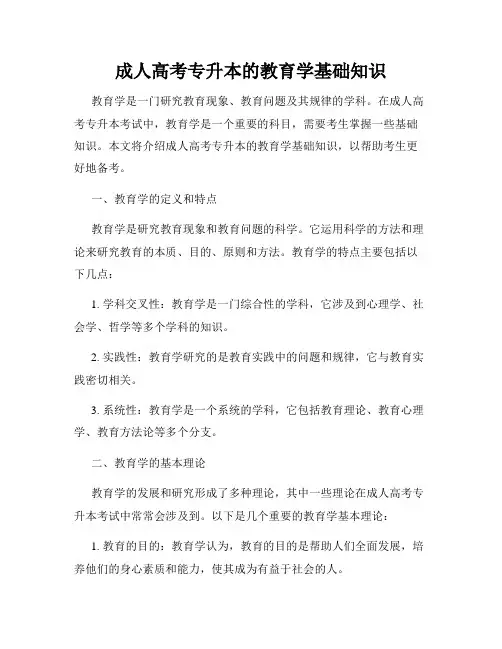 成人高考专升本的教育学基础知识

教育学是一门研究教育现象、教育问题及其规律的学科。在成人高考专升本考试中，教育学是一个重要的科目，需要考生掌握一些基础知识。本文将介绍成人高考专升本的教育学基础知识，以帮助考生更好地备考。

一、教育学的定义和特点

教育学是研究教育现象和教育问题的科学。它运用科学的方法和理论来研究教育的本质、目的、原则和方法。教育学的特点主要包括以下几点：

1. 学科交叉性：教育学是一门综合性的学科，它涉及到心理学、社会学、哲学等多个学科的知识。

2. 实践性：教育学研究的是教育实践中的问题和规律，它与教育实践密切相关。

3. 系统性：教育学是一个系统的学科，它包括教育理论、教育心理学、教育方法论等多个分支。

二、教育学的基本理论

教育学的发展和研究形成了多种理论，其中一些理论在成人高考专升本考试中常常会涉及到。以下是几个重要的教育学基本理论：

1. 教育的目的：教育学认为，教育的目的是帮助人们全面发展，培养他们的身心素质和能力，使其成为有益于社会的人。